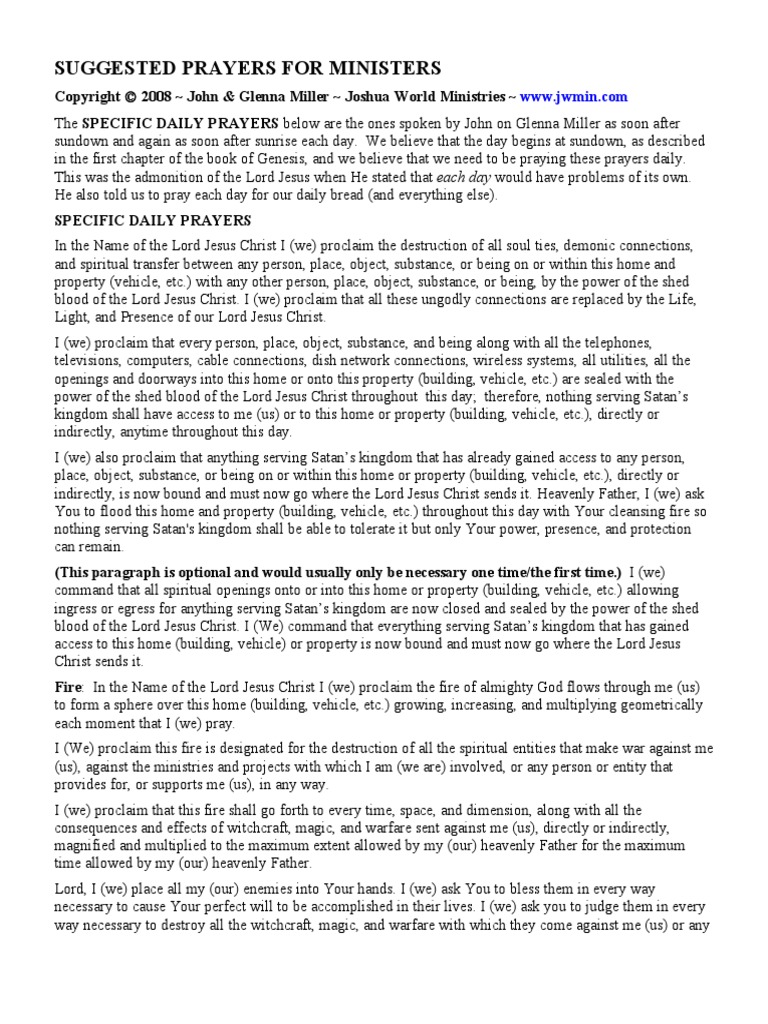 SUGGESTED PRAYERS FOR MINISTERS

Copyright © 2008 ~ John & Glenna Miller ~ Joshua World Ministries ~ www.jwmin.com

The SPECIFIC DAILY PRAYERS below are the ones spoken by John on Glenna Miller as soon after sundown and again as soon after sunrise each day. We believe that the day begins at sundown, as described in the first chapter of the book of Genesis, and we believe that we need to be praying these prayers daily. This was the admonition of the Lord Jesus when He stated that each day would have problems of its own. He also told us to pray each day for our daily bread (and everything else).

SPECIFIC DAILY PRAYERS

In the Name of the Lord Jesus Christ I (we) proclaim the destruction of all soul ties, demonic connections, and spiritual transfer between any person, place, object, substance, or being on or within this home and property (vehicle, etc.) with any other person, place, object, substance, or being, by the power of the shed blood of the Lord Jesus Christ. I (we) proclaim that all these ungodly connections are replaced by the Life, Light, and Presence of our Lord Jesus Christ.

I (we) proclaim that every person, place, object, substance, and being along with all the telephones, televisions, computers, cable connections, dish network connections, wireless systems, all utilities, all the openings and doorways into this home or onto this property (building, vehicle, etc.) are sealed with the power of the shed blood of the Lord Jesus Christ throughout this day; therefore, nothing serving Satan's kingdom shall have access to me (us) or to this home or property (building, vehicle, etc.), directly or indirectly, anytime throughout this day.

I (we) also proclaim that anything serving Satan's kingdom that has already gained access to any person, place, object, substance, or being on or within this home or property (building, vehicle, etc.), directly or indirectly, is now bound and must now go where the Lord Jesus Christ sends it. Heavenly Father, I (we) ask You to flood this home and property (building, vehicle, etc.) throughout this day with Your cleansing fire so nothing serving Satan's kingdom shall be able to tolerate it but only Your power, presence, and protection can remain.

(This paragraph is optional and would usually only be necessary one time/the first time.) I (we) command that all spiritual openings onto or into this home or property (building, vehicle, etc.) allowing ingress or egress for anything serving Satan's kingdom are now closed and sealed by the power of the shed blood of the Lord Jesus Christ. I (We) command that everything serving Satan's kingdom that has gained access to this home (building, vehicle) or property is now bound and must now go where the Lord Jesus Christ sends it.

Fire: In the Name of the Lord Jesus Christ I (we) proclaim the fire of almighty God flows through me (us) to form a sphere over this home (building, vehicle, etc.) growing, increasing, and multiplying geometrically each moment that I (we) pray.

I (We) proclaim this fire is designated for the destruction of all the spiritual entities that make war against me (us), against the ministries and projects with which I am (we are) involved, or any person or entity that provides for, or supports me (us), in any way.

I (we) proclaim that this fire shall go forth to every time, space, and dimension, along with all the consequences and effects of witchcraft, magic, and warfare sent against me (us), directly or indirectly, magnified and multiplied to the maximum extent allowed by my (our) heavenly Father for the maximum time allowed by my (our) heavenly Father.

Lord, I (we) place all my (our) enemies into Your hands. I (we) ask You to bless them in every way necessary to cause Your perfect will to be accomplished in their lives. I (we) ask you to judge them in every way necessary to destroy all the witchcraft, magic, and warfare with which they come against me (us) or any